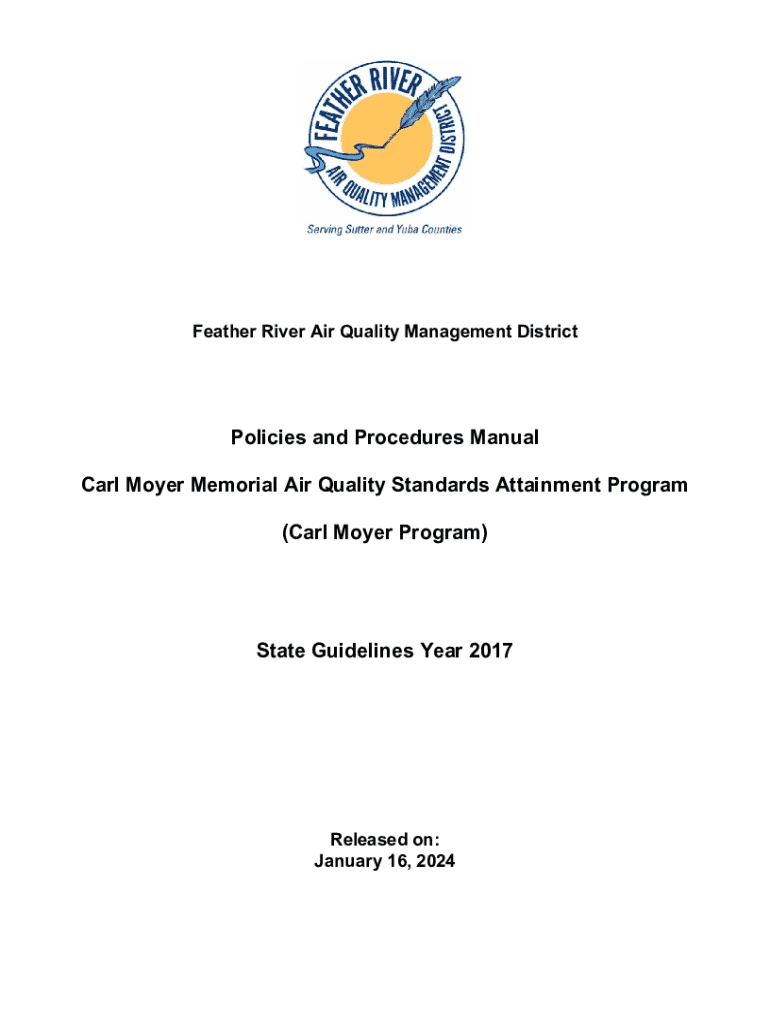 FEATHER RIVER
AIR QUALITY MANAGEMENT DISTRICT
Serving Sutter and Yuba Counties

Feather River Air Quality Management District

Policies and Procedures Manual

Carl Moyer Memorial Air Quality Standards Attainment Program

(Carl Moyer Program)

State Guidelines Year 2017

Released on:
January 16, 2024